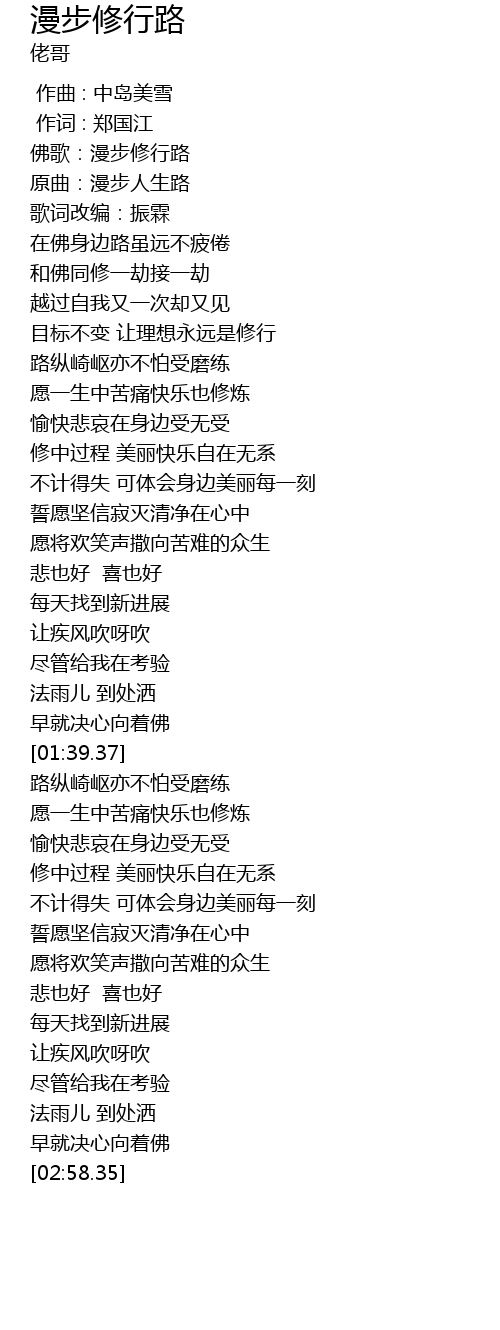 漫步修行路
佬哥

作曲 : 中岛美雪
作词 : 郑国江
佛歌：漫步修行路
原曲：漫步人生路
歌词改编：振霖
在佛身边路虽远不疲倦
和佛同修一劫接一劫
越过自我又一次却又见
目标不变 让理想永远是修行
路纵崎岖亦不怕受磨练
愿一生中苦痛快乐也修炼
愉快悲哀在身边受无受
修中过程 美丽快乐自在无系
不计得失 可体会身边美丽每一刻
誓愿坚信寂灭清净在心中
愿将欢笑声撒向苦难的众生
悲也好 喜也好
每天找到新进展
让疾风吹呀吹
尽管给我在考验
法雨儿 到处洒
早就决心向着佛
[01:39.37]
路纵崎岖亦不怕受磨练
愿一生中苦痛快乐也修炼
愉快悲哀在身边受无受
修中过程 美丽快乐自在无系
不计得失 可体会身边美丽每一刻
誓愿坚信寂灭清净在心中
愿将欢笑声撒向苦难的众生
悲也好 喜也好
每天找到新进展
让疾风吹呀吹
尽管给我在考验
法雨儿 到处洒
早就决心向着佛
[02:58.35]